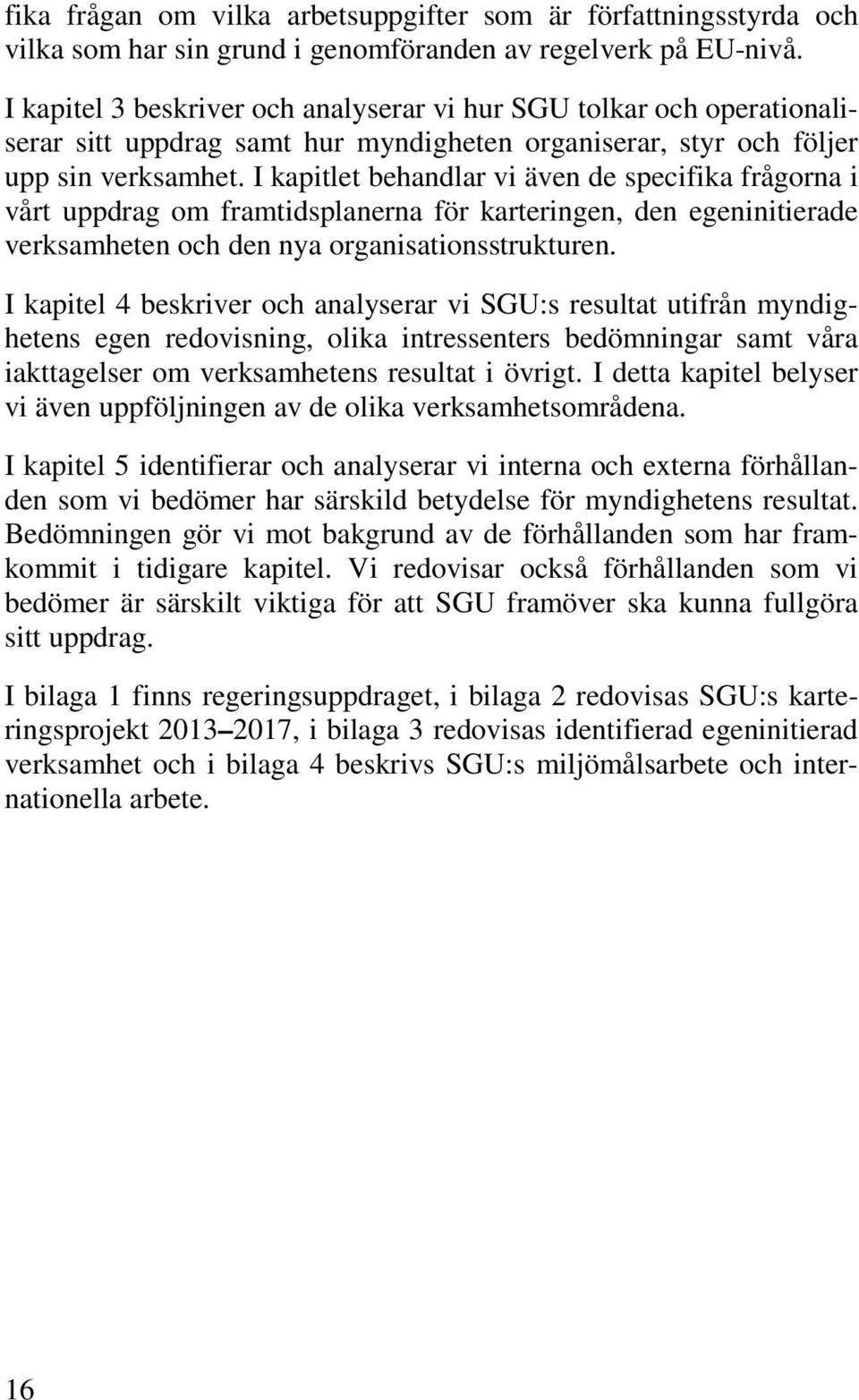 fika frågan om vilka arbetsuppgifter som är författningsstyrda och vilka som har sin grund i genomföranden av regelverk på EU-nivå.

I kapitel 3 beskriver och analyserar vi hur SGU tolkar och operationaliserar sitt uppdrag samt hur myndigheten organiserar, styr och följer upp sin verksamhet. I kapitlet behandlar vi även de specifika frågorna i vårt uppdrag om framtidsplanerna för karteringen, den egeninitierade verksamheten och den nya organisationsstrukturen.

I kapitel 4 beskriver och analyserar vi SGU:s resultat utifrån myndighetens egen redovisning, olika intressenters bedömningar samt våra iakttagelser om verksamhetens resultat i övrigt. I detta kapitel belyser vi även uppföljningen av de olika verksamhetsområdena.

I kapitel 5 identifierar och analyserar vi interna och externa förhållanden som vi bedömer har särskild betydelse för myndighetens resultat. Bedömningen gör vi mot bakgrund av de förhållanden som har framkommit i tidigare kapitel. Vi redovisar också förhållanden som vi bedömer är särskilt viktiga för att SGU framöver ska kunna fullgöra sitt uppdrag.

I bilaga 1 finns regeringsuppdraget, i bilaga 2 redovisas SGU:s karteringsprojekt 2013–2017, i bilaga 3 redovisas identifierad egeninitierad verksamhet och i bilaga 4 beskrivs SGU:s miljömålsarbete och internationella arbete.

16